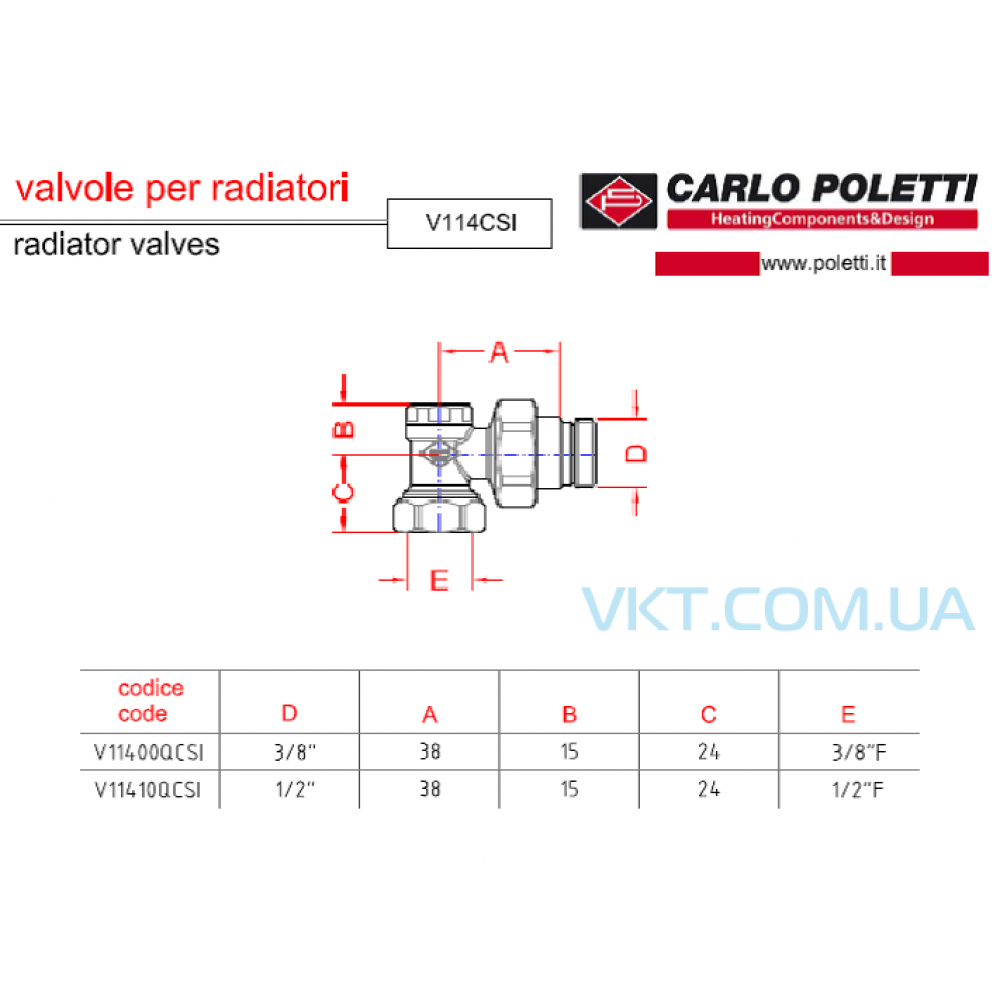 valvole per radiatori

radiator valves

V114CSI

CARLO POLETTI

HeatingComponents&Design

www.poletti.it

A

B

C

D

E

VKT.COM.UA

| codice code | D | A | B | C | E |
|---|---|---|---|---|---|
| V11400QCSI | 3/8" | 38 | 15 | 24 | 3/8"F |
| V11410QCSI | 1/2" | 38 | 15 | 24 | 1/2"F |